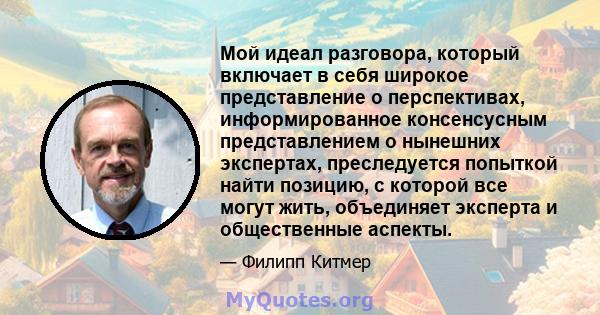 Мой идеал разговора, который включает в себя широкое представление о перспективах, информированное консенсусным представлением о нынешних экспертах, преследуется попыткой найти позицию, с которой все могут жить, объединяет эксперта и общественные аспекты.

— Филипп Китмер

MyQuotes.org